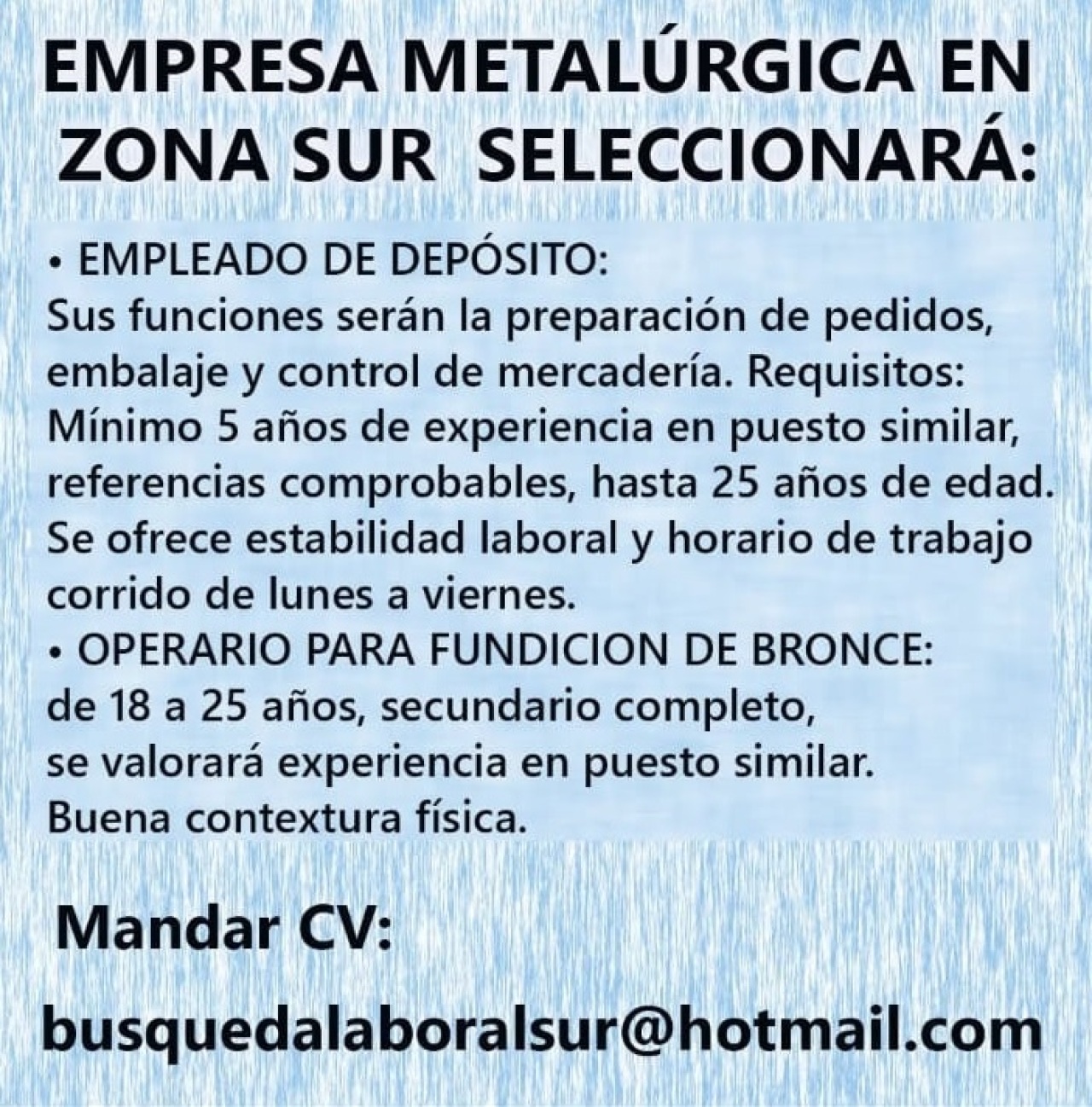 EMPRESA METALÚRGICA EN ZONA SUR SELECCIONARÁ:

• EMPLEADO DE DEPÓSITO:
Sus funciones serán la preparación de pedidos, embalaje y control de mercadería. Requisitos: Mínimo 5 años de experiencia en puesto similar, referencias comprobables, hasta 25 años de edad. Se ofrece estabilidad laboral y horario de trabajo corrido de lunes a viernes.
• OPERARIO PARA FUNDICION DE BRONCE:
de 18 a 25 años, secundario completo, se valorará experiencia en puesto similar. Buena contextura física.

Mandar CV:

busquedalaboralsur@hotmail.com